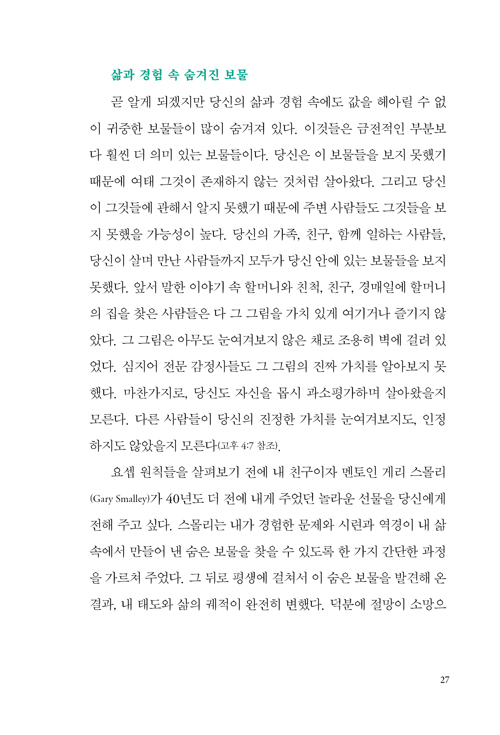 삶과 경험 속 숨겨진 보물

곧 알게 되겠지만 당신의 삶과 경험 속에도 값을 헤아릴 수 없이 귀중한 보물들이 많이 숨겨져 있다. 이것들은 금전적인 부분보다 훨씬 더 의미 있는 보물들이다. 당신은 이 보물들을 보지 못했기 때문에 여태 그것이 존재하지 않는 것처럼 살아왔다. 그리고 당신이 그것들에 관해서 알지 못했기 때문에 주변 사람들도 그것들을 보지 못했을 가능성이 높다. 당신의 가족, 친구, 함께 일하는 사람들, 당신이 살며 만난 사람들까지 모두가 당신 안에 있는 보물들을 보지 못했다. 앞서 말한 이야기 속 할머니와 친척, 친구, 경매일에 할머니의 집을 찾은 사람들은 다 그 그림을 가치 있게 여기거나 즐기지 않았다. 그 그림은 아무도 눈여겨보지 않은 채로 조용히 벽에 걸려 있었다. 심지어 전문 감정사들도 그 그림의 진짜 가치를 알아보지 못했다. 마찬가지로, 당신도 자신을 몹시 과소평가하며 살아왔을지 모른다. 다른 사람들이 당신의 진정한 가치를 눈여겨보지도, 인정하지도 않았을지 모른다(고후 4:7 참조).

요셉 원칙들을 살펴보기 전에 내 친구이자 멘토인 게리 스몰리(Gary Smalley)가 40년도 더 전에 내게 주었던 놀라운 선물을 당신에게 전해 주고 싶다. 스몰리는 내가 경험한 문제와 시련과 역경이 내 삶 속에서 만들어 낸 숨은 보물을 찾을 수 있도록 한 가지 간단한 과정을 가르쳐 주었다. 그 뒤로 평생에 걸쳐서 이 숨은 보물을 발견해 온 결과, 내 태도와 삶의 궤적이 완전히 변했다. 덕분에 절망이 소망으

27